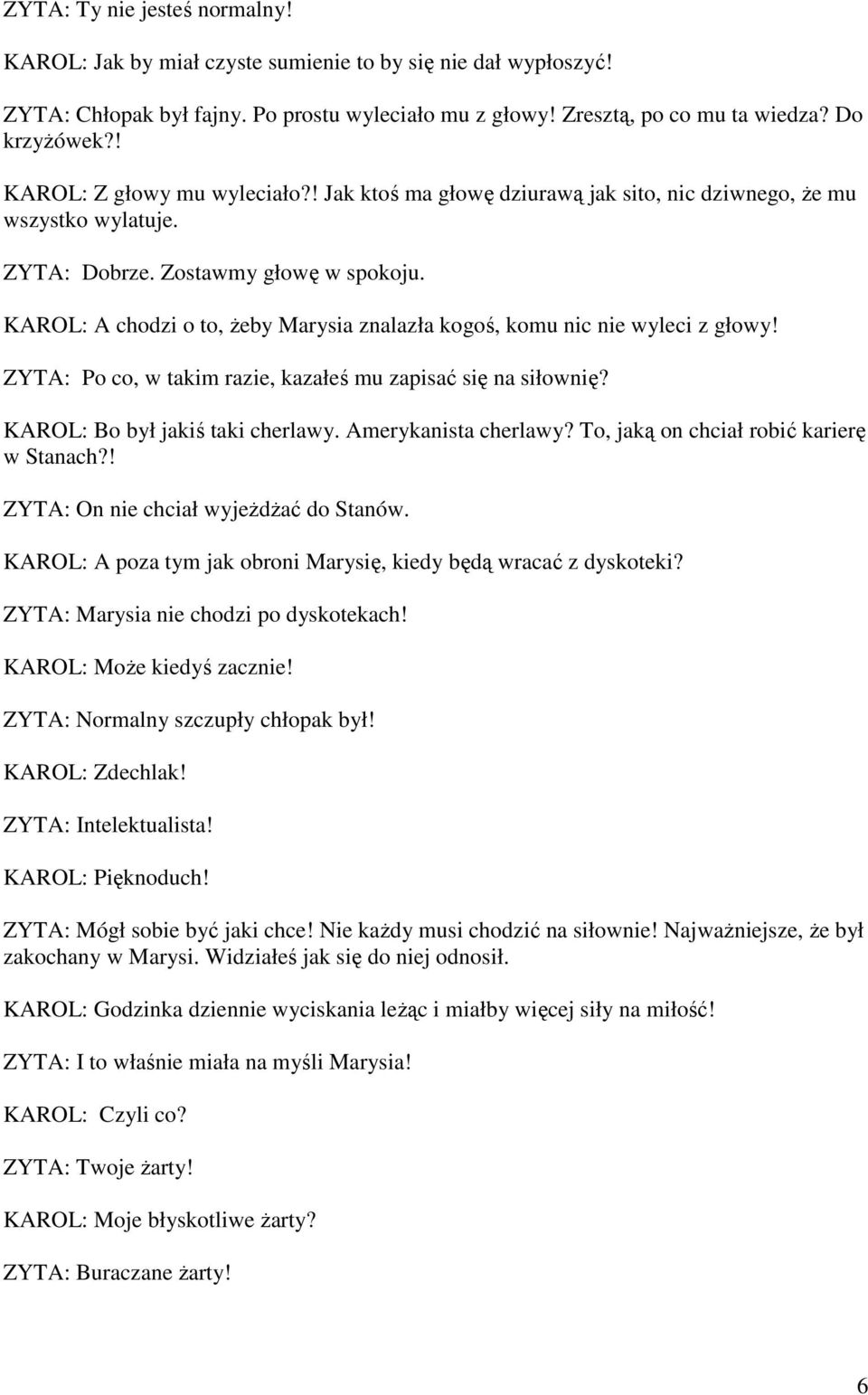 ZYTA: Ty nie jesteś normalny!

KAROL: Jak by miał czyste sumienie to by się nie dał wypłoszyć!

ZYTA: Chłopak był fajny. Po prostu wyleciało mu z głowy! Zresztą, po co mu ta wiedza? Do krzyżówek?!

KAROL: Z głowy mu wyleciało?! Jak ktoś ma głowę dziurawą jak sito, nic dziwnego, że mu wszystko wylatuje.

ZYTA: Dobrze. Zostawmy głowę w spokoju.

KAROL: A chodzi o to, żeby Marysia znalazła kogoś, komu nic nie wyleci z głowy!

ZYTA: Po co, w takim razie, kazałeś mu zapisać się na siłownię?

KAROL: Bo był jakiś taki cherlawy. Amerykanista cherlawy? To, jaką on chciał robić karierę w Stanach?!

ZYTA: On nie chciał wyjeżdżać do Stanów.

KAROL: A poza tym jak obroni Marysię, kiedy będą wracać z dyskoteki?

ZYTA: Marysia nie chodzi po dyskotekach!

KAROL: Może kiedyś zacznie!

ZYTA: Normalny szczupły chłopak był!

KAROL: Zdechlak!

ZYTA: Intelektualista!

KAROL: Pięknoduch!

ZYTA: Mógł sobie być jaki chce! Nie każdy musi chodzić na siłownie! Najważniejsze, że był zakochany w Marysi. Widziałeś jak się do niej odnosił.

KAROL: Godzinka dziennie wyciskania leżąc i miałby więcej siły na miłość!

ZYTA: I to właśnie miała na myśli Marysia!

KAROL: Czyli co?

ZYTA: Twoje żarty!

KAROL: Moje błyskotliwe żarty?

ZYTA: Buraczane żarty!

6